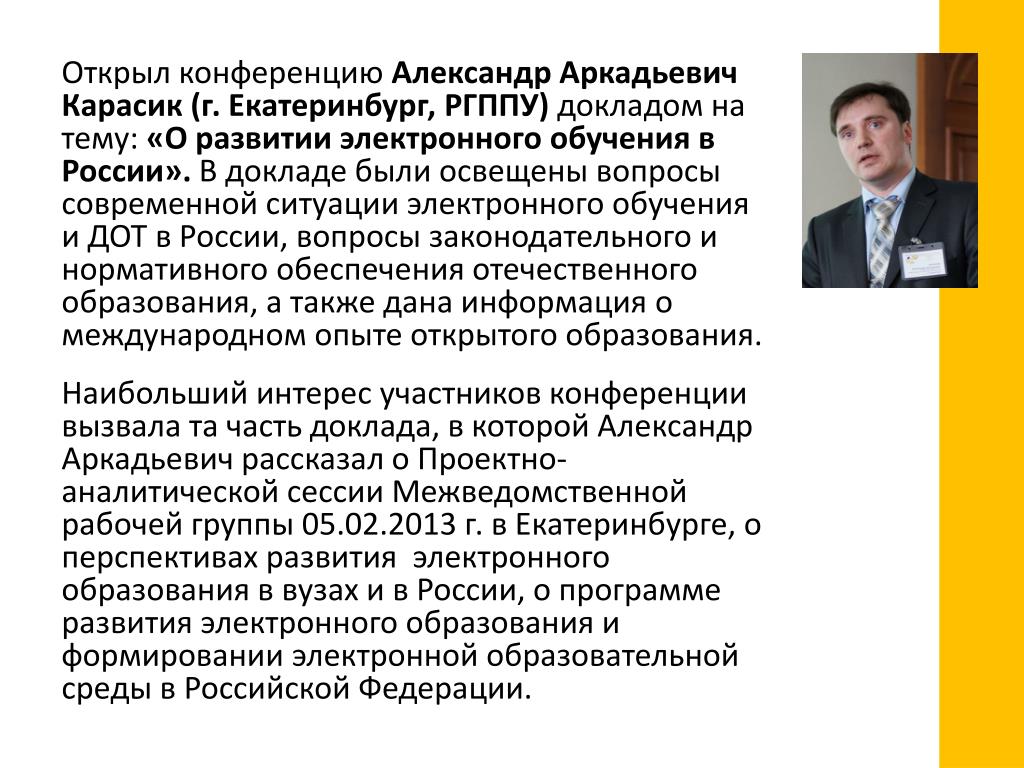 Открыл конференцию Александр Аркадьевич Карасик (г. Екатеринбург, РГППУ) докладом на тему: «О развитии электронного обучения в России». В докладе были освещены вопросы современной ситуации электронного обучения и ДОТ в России, вопросы законодательного и нормативного обеспечения отечественного образования, а также дана информация о международном опыте открытого образования.

Наибольший интерес участников конференции вызвала та часть доклада, в которой Александр Аркадьевич рассказал о Проектно-аналитической сессии Межведомственной рабочей группы 05.02.2013 г. в Екатеринбурге, о перспективах развития электронного образования в вузах и в России, о программе развития электронного образования и формировании электронной образовательной среды в Российской Федерации.